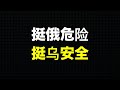 挺俄危险
挺乌安全